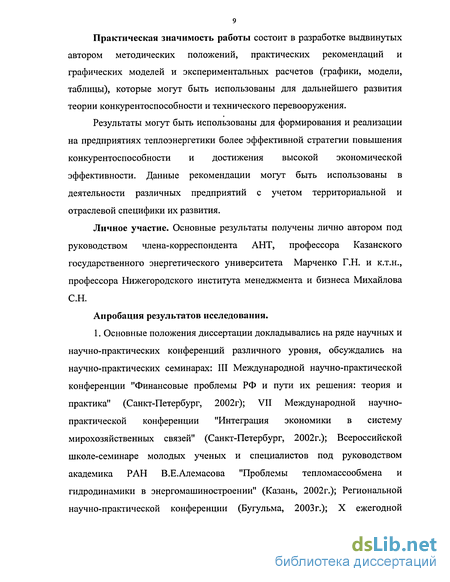 9

Практическая значимость работы состоит в разработке выдвинутых автором методических положений, практических рекомендаций и графических моделей и экспериментальных расчетов (графики, модели, таблицы), которые могут быть использованы для дальнейшего развития теории конкурентоспособности и технического перевооружения.

Результаты могут быть использованы для формирования и реализации на предприятиях теплоэнергетики более эффективной стратегии повышения конкурентоспособности и достижения высокой экономической эффективности. Данные рекомендации могут быть использованы в деятельности различных предприятий с учетом территориальной и отраслевой специфики их развития.

Личное участие. Основные результаты получены лично автором под руководством члена-корреспондента АНТ, профессора Казанского государственного энергетического университета Марченко Г.Н. и к.т.н., профессора Нижегородского института менеджмента и бизнеса Михайлова С.Н.

Апробация результатов исследования.

1. Основные положения диссертации докладывались на ряде научных и научно-практических конференций различного уровня, обсуждались на научно-практических семинарах: III Международной научно-практической конференции "Финансовые проблемы РФ и пути их решения: теория и практика" (Санкт-Петербург, 2002г); VII Международной научно-практической конференции "Интеграция экономики в систему мирохозяйственных связей" (Санкт-Петербург, 2002г.); Всероссийской школе-семинаре молодых ученых и специалистов под руководством академика РАН В.Е.Алемасова "Проблемы тепломассообмена и гидродинамики в энергомашиностроении" (Казань, 2002г.); Региональной научно-практической конференции (Бугульма, 2003г.); X ежегодной

dsLib.net
библиотека диссертаций